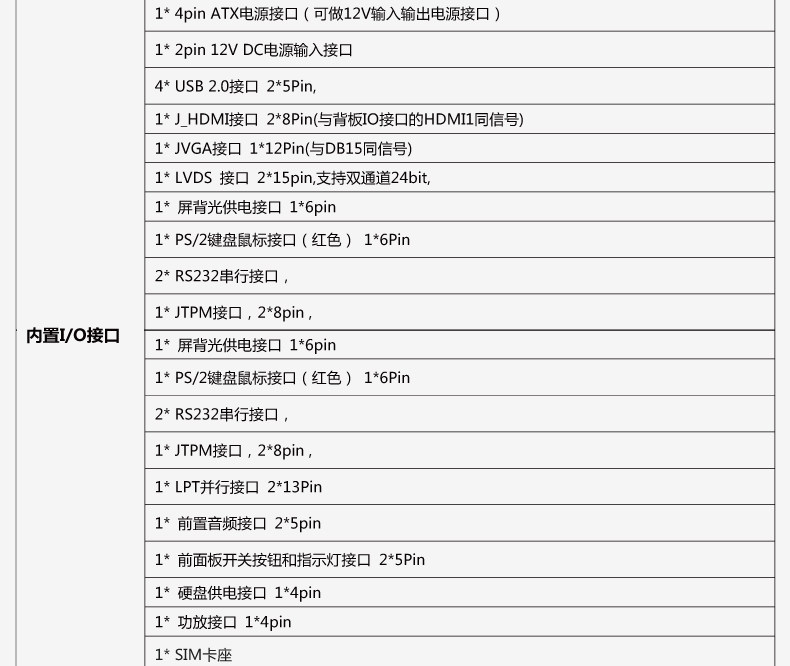 | 内置I/O接口 | 1* 4pin ATX电源接口（可做12V输入输出电源接口） |
|---|---|
| | 1* 2pin 12V DC电源输入接口 |
| | 4* USB 2.0接口 2*5Pin, |
| | 1* J_HDMI接口 2*8Pin(与背板IO接口的HDMI1同信号) |
| | 1* JVGA接口 1*12Pin(与DB15同信号) |
| | 1* LVDS 接口 2*15pin,支持双通道24bit, |
| | 1* 屏背光供电接口 1*6pin |
| | 1* PS/2键盘鼠标接口（红色） 1*6Pin |
| | 2* RS232串行接口， |
| | 1* JTPM接口，2*8pin， |
| | 1* 屏背光供电接口 1*6pin |
| | 1* PS/2键盘鼠标接口（红色） 1*6Pin |
| | 2* RS232串行接口， |
| | 1* JTPM接口，2*8pin， |
| | 1* LPT并行接口 2*13Pin |
| | 1* 前置音频接口 2*5pin |
| | 1* 前面板开关按钮和指示灯接口 2*5Pin |
| | 1* 硬盘供电接口 1*4pin |
| | 1* 功放接口 1*4pin |
| | 1* SIM卡座 |